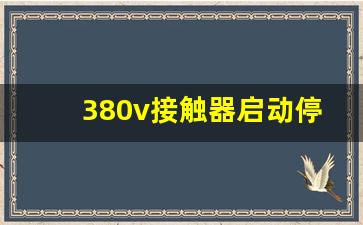 380v接触器启动停